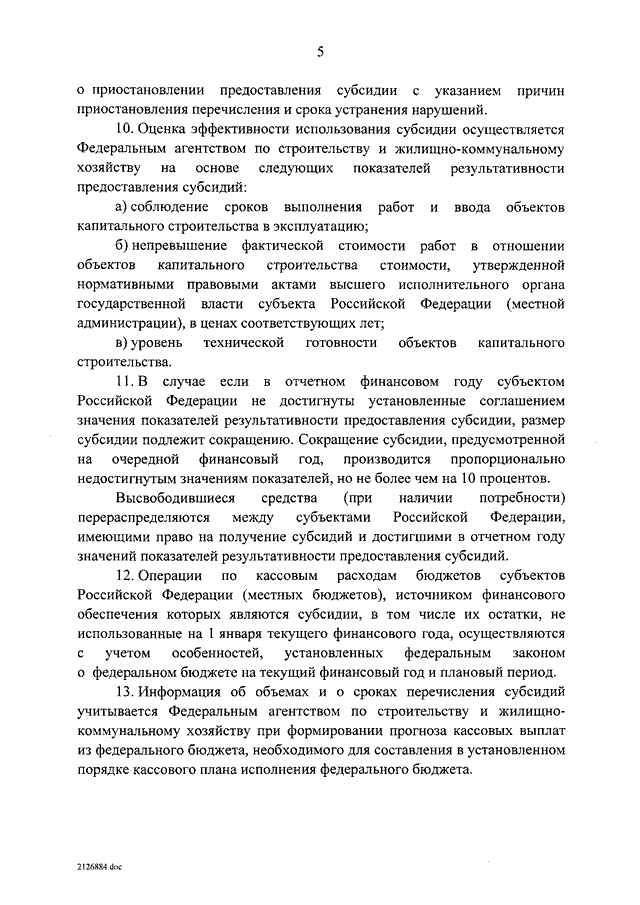 5

о приостановлении предоставления субсидии с указанием причин приостановления перечисления и срока устранения нарушений.

10. Оценка эффективности использования субсидии осуществляется Федеральным агентством по строительству и жилищно-коммунальному хозяйству на основе следующих показателей результативности предоставления субсидий:

а) соблюдение сроков выполнения работ и ввода объектов капитального строительства в эксплуатацию;

б) непревышение фактической стоимости работ в отношении объектов капитального строительства стоимости, утвержденной нормативными правовыми актами высшего исполнительного органа государственной власти субъекта Российской Федерации (местной администрации), в ценах соответствующих лет;

в) уровень технической готовности объектов капитального строительства.

11. В случае если в отчетном финансовом году субъектом Российской Федерации не достигнуты установленные соглашением значения показателей результативности предоставления субсидии, размер субсидии подлежит сокращению. Сокращение субсидии, предусмотренной на очередной финансовый год, производится пропорционально недостигнутым значениям показателей, но не более чем на 10 процентов.

Высвободившиеся средства (при наличии потребности) перераспределяются между субъектами Российской Федерации, имеющими право на получение субсидий и достигшими в отчетном году значений показателей результативности предоставления субсидий.

12. Операции по кассовым расходам бюджетов субъектов Российской Федерации (местных бюджетов), источником финансового обеспечения которых являются субсидии, в том числе их остатки, не использованные на 1 января текущего финансового года, осуществляются с учетом особенностей, установленных федеральным законом о федеральном бюджете на текущий финансовый год и плановый период.

13. Информация об объемах и о сроках перечисления субсидий учитывается Федеральным агентством по строительству и жилищно-коммунальному хозяйству при формировании прогноза кассовых выплат из федерального бюджета, необходимого для составления в установленном порядке кассового плана исполнения федерального бюджета.

2126884.doc